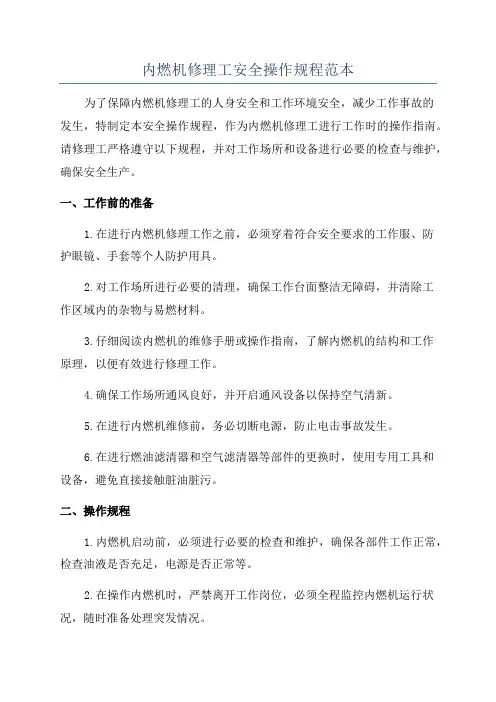 内燃机修理工安全操作规程范本

为了保障内燃机修理工的人身安全和工作环境安全，减少工作事故的发生，特制定本安全操作规程，作为内燃机修理工进行工作时的操作指南。请修理工严格遵守以下规程，并对工作场所和设备进行必要的检查与维护，确保安全生产。

一、工作前的准备

1.在进行内燃机修理工作之前，必须穿着符合安全要求的工作服、防护眼镜、手套等个人防护用具。

2.对工作场所进行必要的清理，确保工作台面整洁无障碍，并清除工作区域内的杂物与易燃材料。

3.仔细阅读内燃机的维修手册或操作指南，了解内燃机的结构和工作原理，以便有效进行修理工作。

4.确保工作场所通风良好，并开启通风设备以保持空气清新。

5.在进行内燃机维修前，务必切断电源，防止电击事故发生。

6.在进行燃油滤清器和空气滤清器等部件的更换时，使用专用工具和设备，避免直接接触脏油脏污。

二、操作规程

1.内燃机启动前，必须进行必要的检查和维护，确保各部件工作正常，检查油液是否充足，电源是否正常等。

2.在操作内燃机时，严禁离开工作岗位，必须全程监控内燃机运行状况，随时准备处理突发情况。